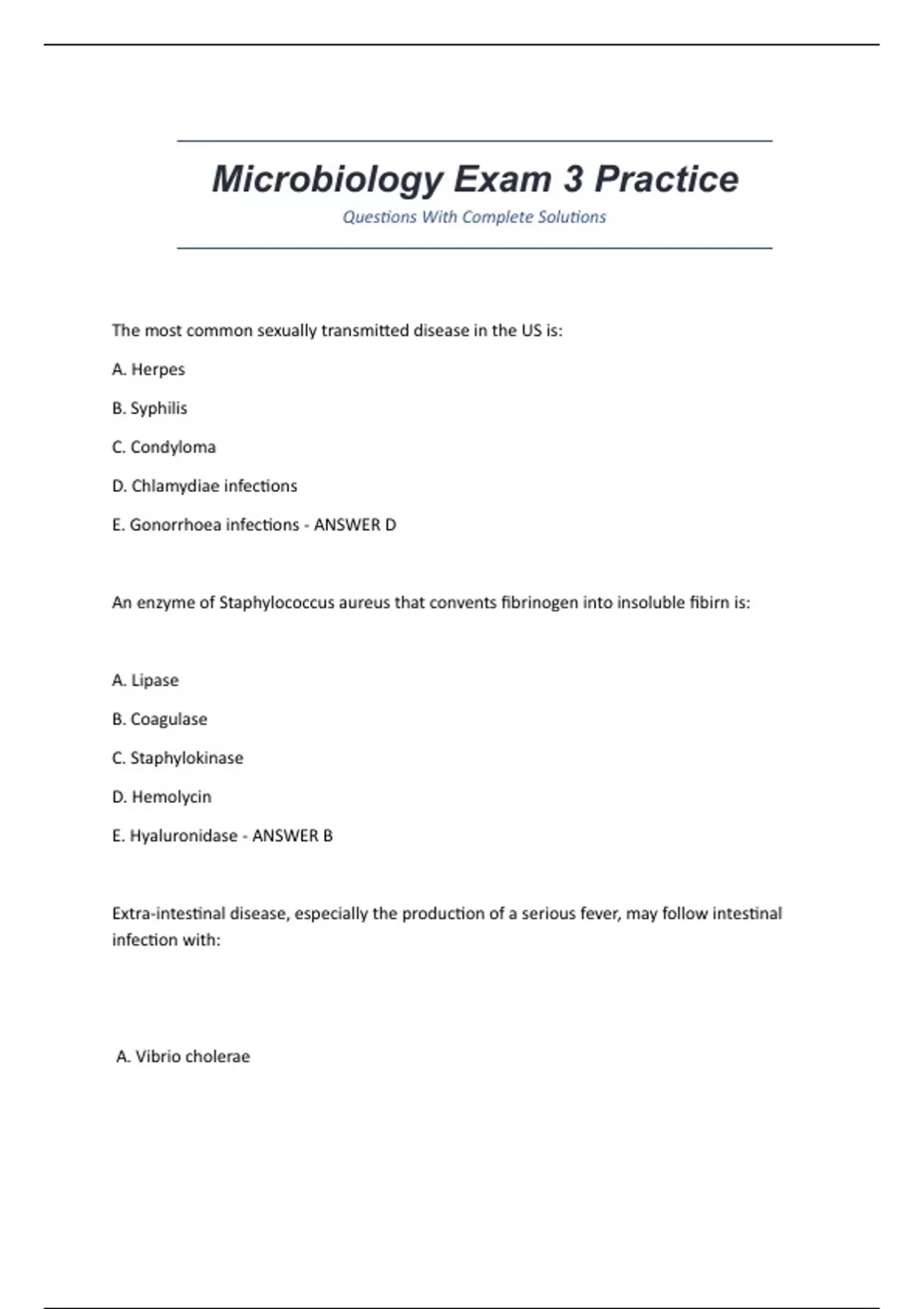 Microbiology Exam 3 Practice

Questions With Complete Solutions

The most common sexually transmitted disease in the US is:

A. Herpes

B. Syphilis

C. Condyloma

D. Chlamydiae infections

E. Gonorrhoea infections - ANSWER D

An enzyme of Staphylococcus aureus that convents fibrinogen into insoluble fibirn is:

A. Lipase

B. Coagulase

C. Staphylokinase

D. Hemolycin

E. Hyaluronidase - ANSWER B

Extra-intestinal disease, especially the production of a serious fever, may follow intestinal infection with:

A. Vibrio cholerae